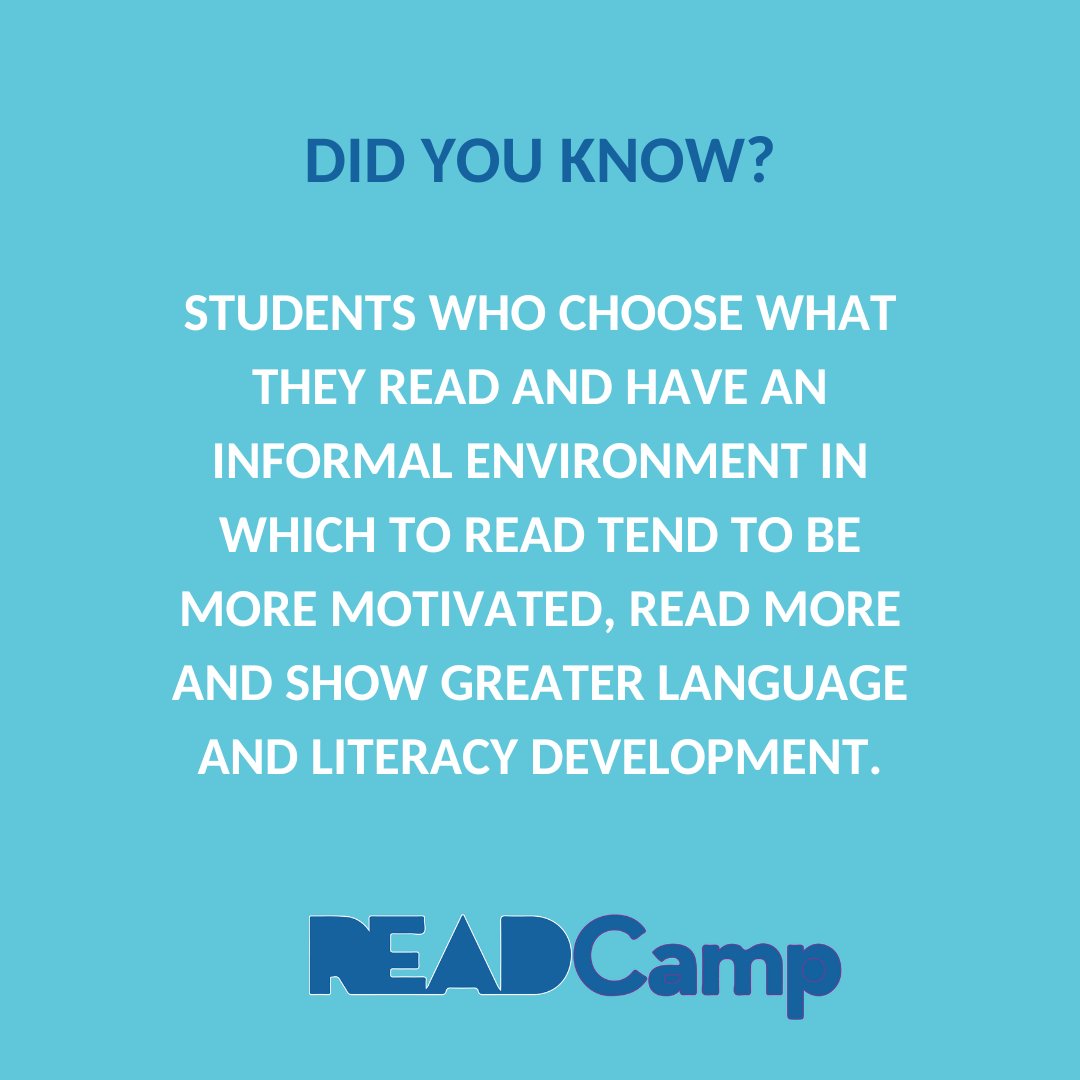 DID YOU KNOW?

STUDENTS WHO CHOOSE WHAT THEY READ AND HAVE AN INFORMAL ENVIRONMENT IN WHICH TO READ TEND TO BE MORE MOTIVATED, READ MORE AND SHOW GREATER LANGUAGE AND LITERACY DEVELOPMENT.

READCamp